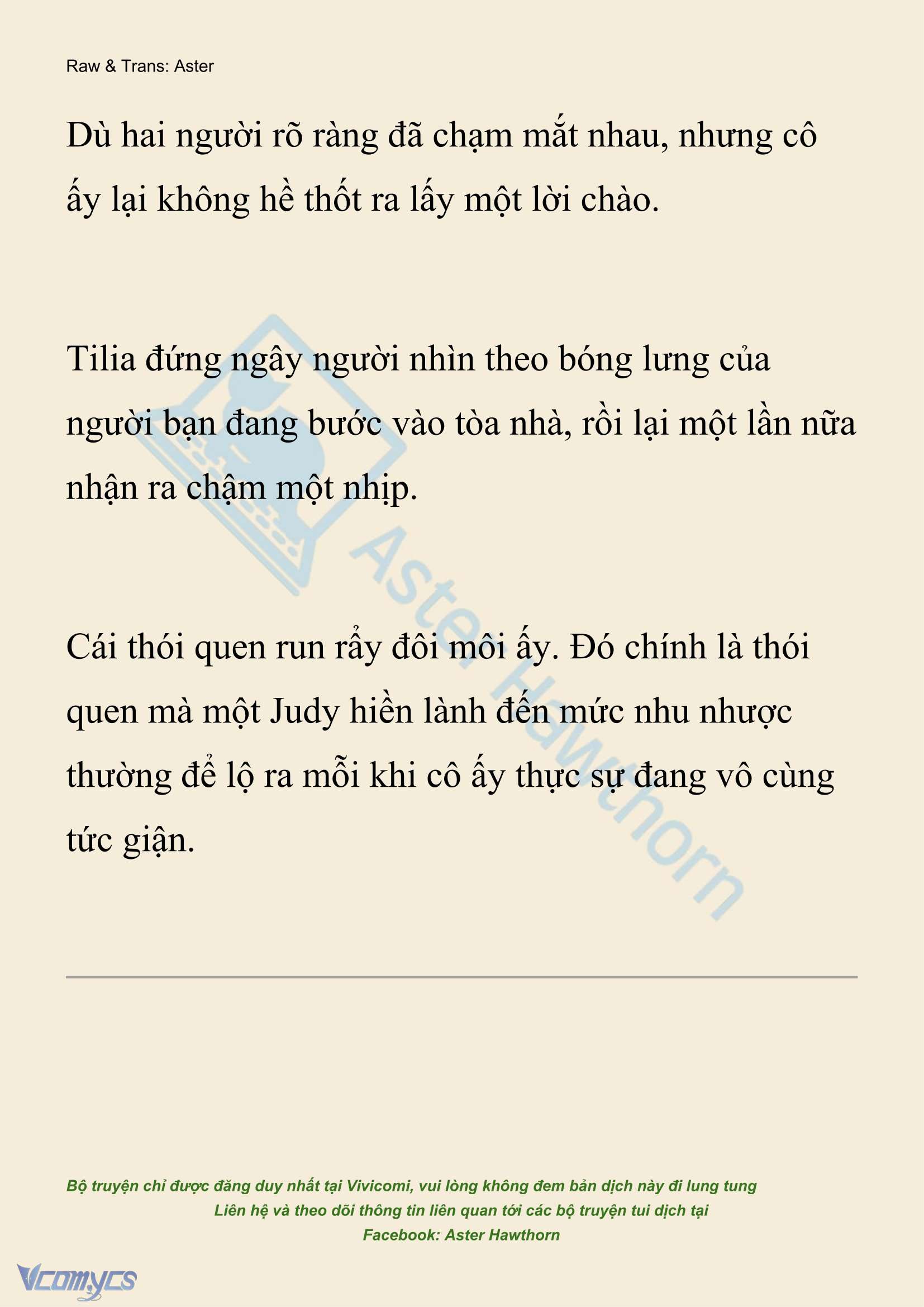 Raw & Trans: Aster

Dù hai người rõ ràng đã chạm mắt nhau, nhưng cô ấy lại không hề thốt ra lấy một lời chào.

Tilia đứng ngây người nhìn theo bóng lưng của người bạn đang bước vào tòa nhà, rồi lại một lần nữa nhận ra chậm một nhịp.

Cái thói quen run rẩy đôi môi ấy. Đó chính là thói quen mà một Judy hiền lành đến mức nhu nhược thường để lộ ra mỗi khi cô ấy thực sự đang vô cùng tức giận.

Aster Hawthorn

Bộ truyện chỉ được đăng duy nhất tại Vivicomi, vui lòng không đem bản dịch này đi lung tung
Liên hệ và theo dõi thông tin liên quan tới các bộ truyện tui dịch tại
Facebook: Aster Hawthorn

Vcomycs